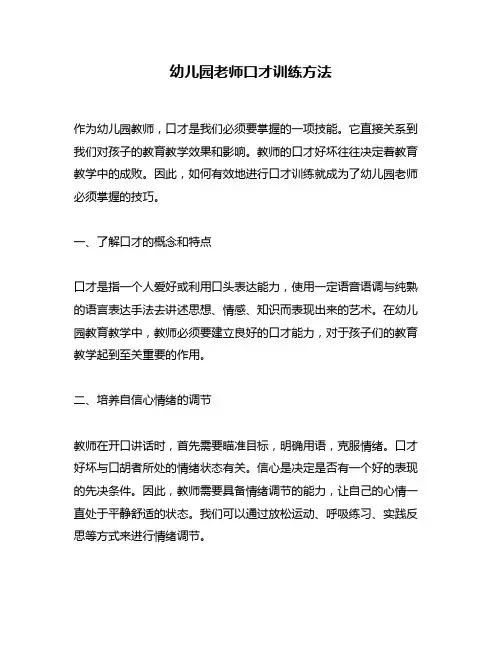 幼儿园老师口才训练方法

作为幼儿园教师，口才是我们必须要掌握的一项技能。它直接关系到我们对孩子的教育教学效果和影响。教师的口才好坏往往决定着教育教学中的成败。因此，如何有效地进行口才训练就成为了幼儿园老师必须掌握的技巧。

一、了解口才的概念和特点

口才是指一个人爱好或利用口头表达能力，使用一定语音语调与纯熟的语言表达手法去讲述思想、情感、知识而表现出来的艺术。在幼儿园教育教学中，教师必须要建立良好的口才能力，对于孩子们的教育教学起到至关重要的作用。

二、培养自信心情绪的调节

教师在开口讲话时，首先需要瞄准目标，明确用语，克服情绪。口才好坏与口胡者所处的情绪状态有关。信心是决定是否有一个好的表现的先决条件。因此，教师需要具备情绪调节的能力，让自己的心情一直处于平静舒适的状态。我们可以通过放松运动、呼吸练习、实践反思等方式来进行情绪调节。